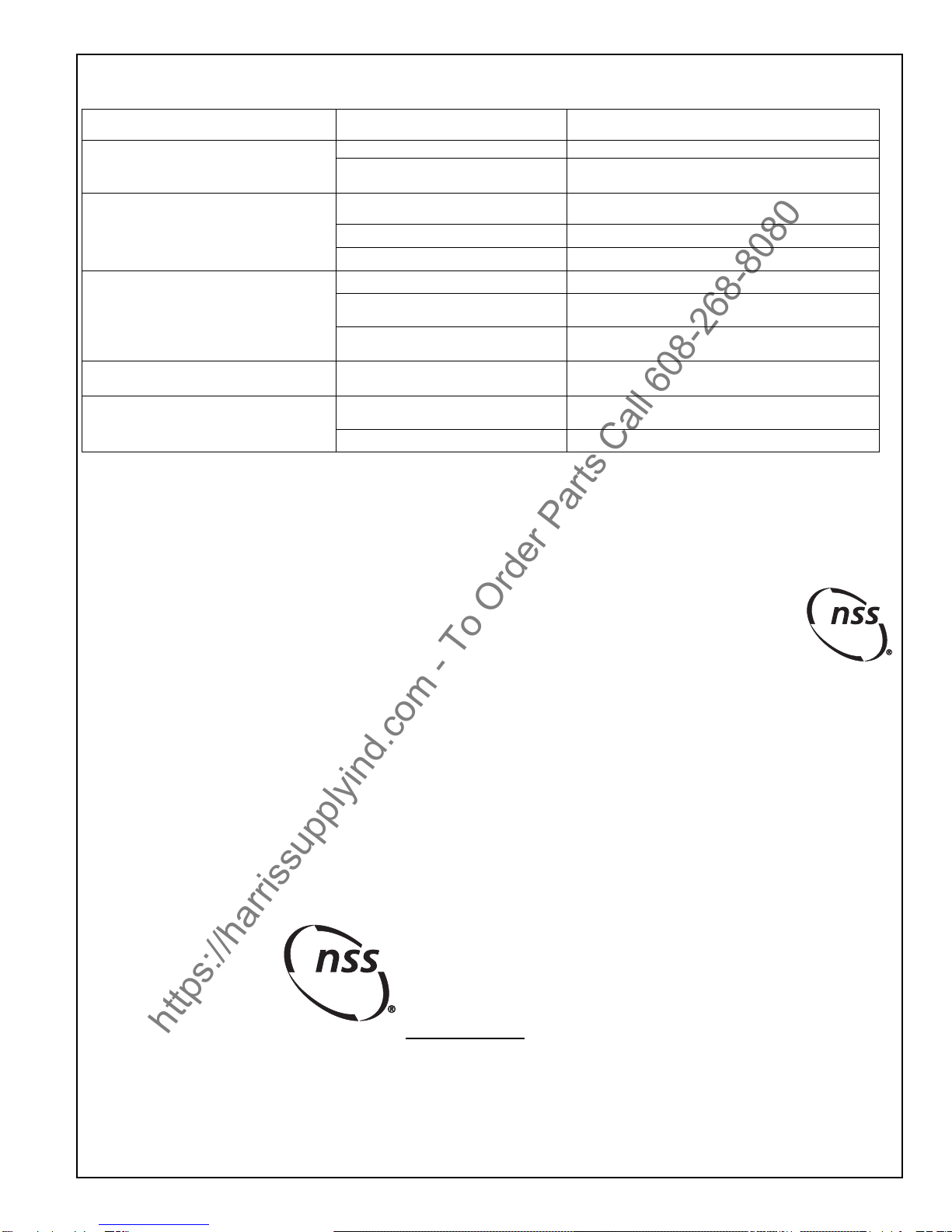 nss

nss

https://harrissupplyind.com - To Order Parts Call 608-268-8080